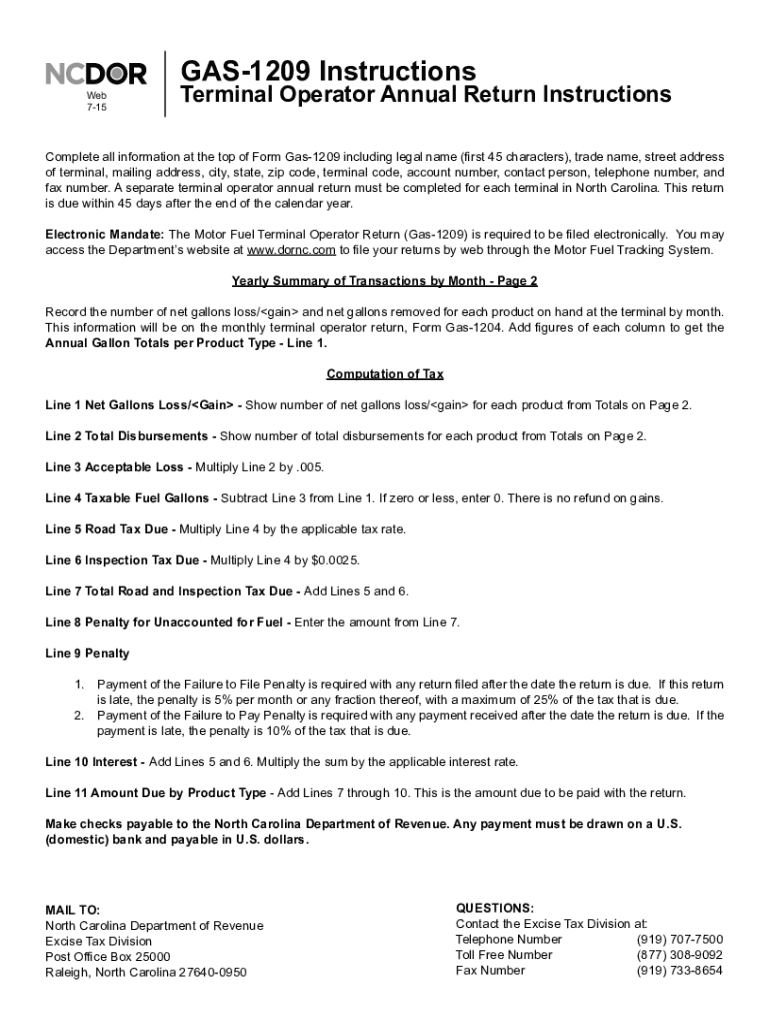 NCDOR
Web
7-15

GAS-1209 Instructions
Terminal Operator Annual Return Instructions

Complete all information at the top of Form Gas-1209 including legal name (first 45 characters), trade name, street address of terminal, mailing address, city, state, zip code, terminal code, account number, contact person, telephone number, and fax number. A separate terminal operator annual return must be completed for each terminal in North Carolina. This return is due within 45 days after the end of the calendar year.

Electronic Mandate: The Motor Fuel Terminal Operator Return (Gas-1209) is required to be filed electronically. You may access the Department's website at www.dornc.com to file your returns by web through the Motor Fuel Tracking System.

Yearly Summary of Transactions by Month - Page 2

Record the number of net gallons loss/<gain> and net gallons removed for each product on hand at the terminal by month. This information will be on the monthly terminal operator return, Form Gas-1204. Add figures of each column to get the Annual Gallon Totals per Product Type - Line 1.

Computation of Tax

Line 1 Net Gallons Loss/<Gain> - Show number of net gallons loss/<gain> for each product from Totals on Page 2.

Line 2 Total Disbursements - Show number of total disbursements for each product from Totals on Page 2.

Line 3 Acceptable Loss - Multiply Line 2 by .005.

Line 4 Taxable Fuel Gallons - Subtract Line 3 from Line 1. If zero or less, enter 0. There is no refund on gains.

Line 5 Road Tax Due - Multiply Line 4 by the applicable tax rate.

Line 6 Inspection Tax Due - Multiply Line 4 by $0.0025.

Line 7 Total Road and Inspection Tax Due - Add Lines 5 and 6.

Line 8 Penalty for Unaccounted for Fuel - Enter the amount from Line 7.

Line 9 Penalty

1. Payment of the Failure to File Penalty is required with any return filed after the date the return is due. If this return is late, the penalty is 5% per month or any fraction thereof, with a maximum of 25% of the tax that is due.
2. Payment of the Failure to Pay Penalty is required with any payment received after the date the return is due. If the payment is late, the penalty is 10% of the tax that is due.

Line 10 Interest - Add Lines 5 and 6. Multiply the sum by the applicable interest rate.

Line 11 Amount Due by Product Type - Add Lines 7 through 10. This is the amount due to be paid with the return.

Make checks payable to the North Carolina Department of Revenue. Any payment must be drawn on a U.S. (domestic) bank and payable in U.S. dollars.

MAIL TO:
North Carolina Department of Revenue
Excise Tax Division
Post Office Box 25000
Raleigh, North Carolina 27640-0950

QUESTIONS:
Contact the Excise Tax Division at:
Telephone Number (919) 707-7500
Toll Free Number (877) 308-9092
Fax Number (919) 733-8654